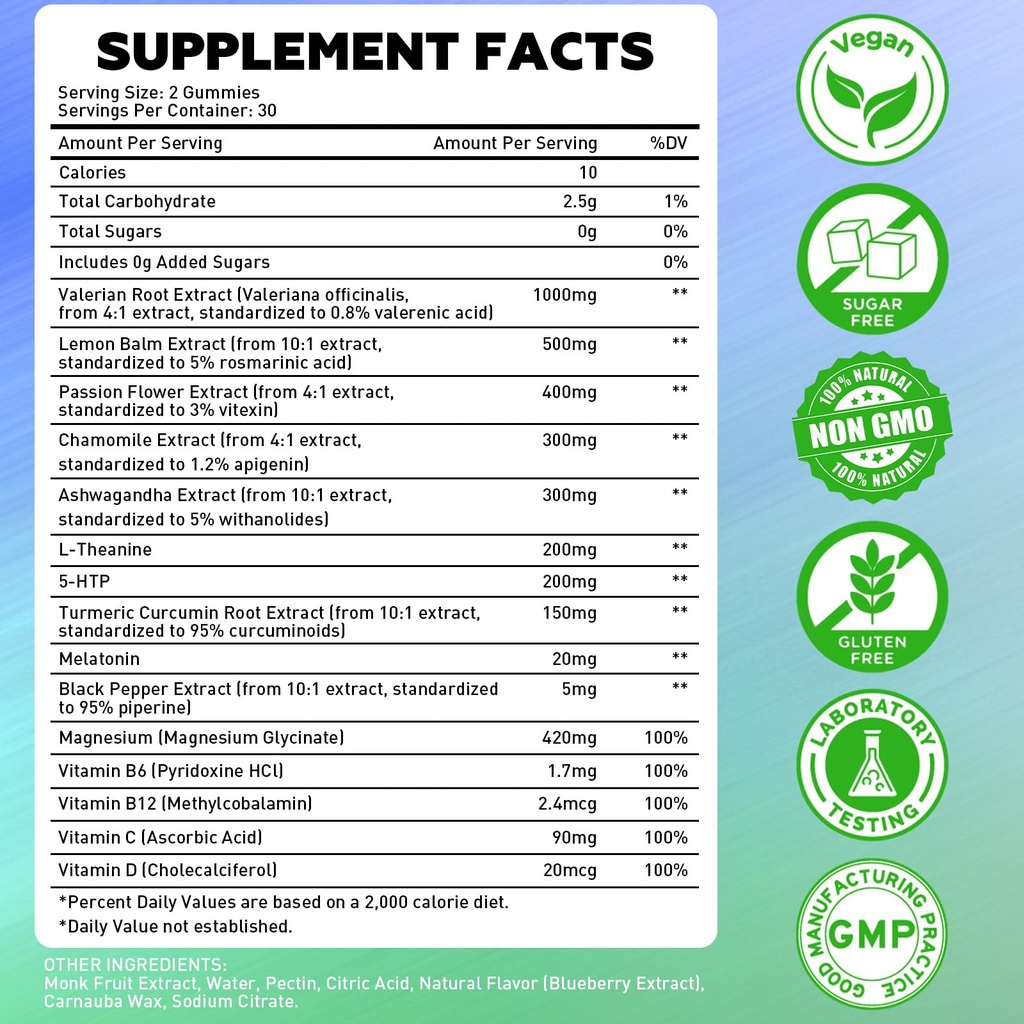 SUPPLEMENT FACTS

Serving Size: 2 Gummies
Servings Per Container: 30

| Amount Per Serving | Amount Per Serving | %DV |
|---|---|---|
| Calories | 10 | |
| Total Carbohydrate | 2.5g | 1% |
| Total Sugars | 0g | 0% |
| Includes 0g Added Sugars | | 0% |
| Valerian Root Extract (Valeriana officinalis, from 4:1 extract, standardized to 0.8% valerenic acid) | 1000mg | ** |
| Lemon Balm Extract (from 10:1 extract, standardized to 5% rosmarinic acid) | 500mg | ** |
| Passion Flower Extract (from 4:1 extract, standardized to 3% vitexin) | 400mg | ** |
| Chamomile Extract (from 4:1 extract, standardized to 1.2% apigenin) | 300mg | ** |
| Ashwagandha Extract (from 10:1 extract, standardized to 5% withanolides) | 300mg | ** |
| L-Theanine | 200mg | ** |
| 5-HTP | 200mg | ** |
| Turmeric Curcumin Root Extract (from 10:1 extract, standardized to 95% curcuminoids) | 150mg | ** |
| Melatonin | 20mg | ** |
| Black Pepper Extract (from 10:1 extract, standardized to 95% piperine) | 5mg | ** |
| Magnesium (Magnesium Glycinate) | 420mg | 100% |
| Vitamin B6 (Pyridoxine HCl) | 1.7mg | 100% |
| Vitamin B12 (Methylcobalamin) | 2.4mcg | 100% |
| Vitamin C (Ascorbic Acid) | 90mg | 100% |
| Vitamin D (Cholecalciferol) | 20mcg | 100% |

*Percent Daily Values are based on a 2,000 calorie diet.
*Daily Value not established.

OTHER INGREDIENTS:
Monk Fruit Extract, Water, Pectin, Citric Acid, Natural Flavor (Blueberry Extract), Carnauba Wax, Sodium Citrate.

Vegan

SUGAR FREE

100% NATURAL NON GMO 100% NATURAL

GLUTEN FREE

LABORATORY TESTING

GOOD MANUFACTURING PRACTICE GMP